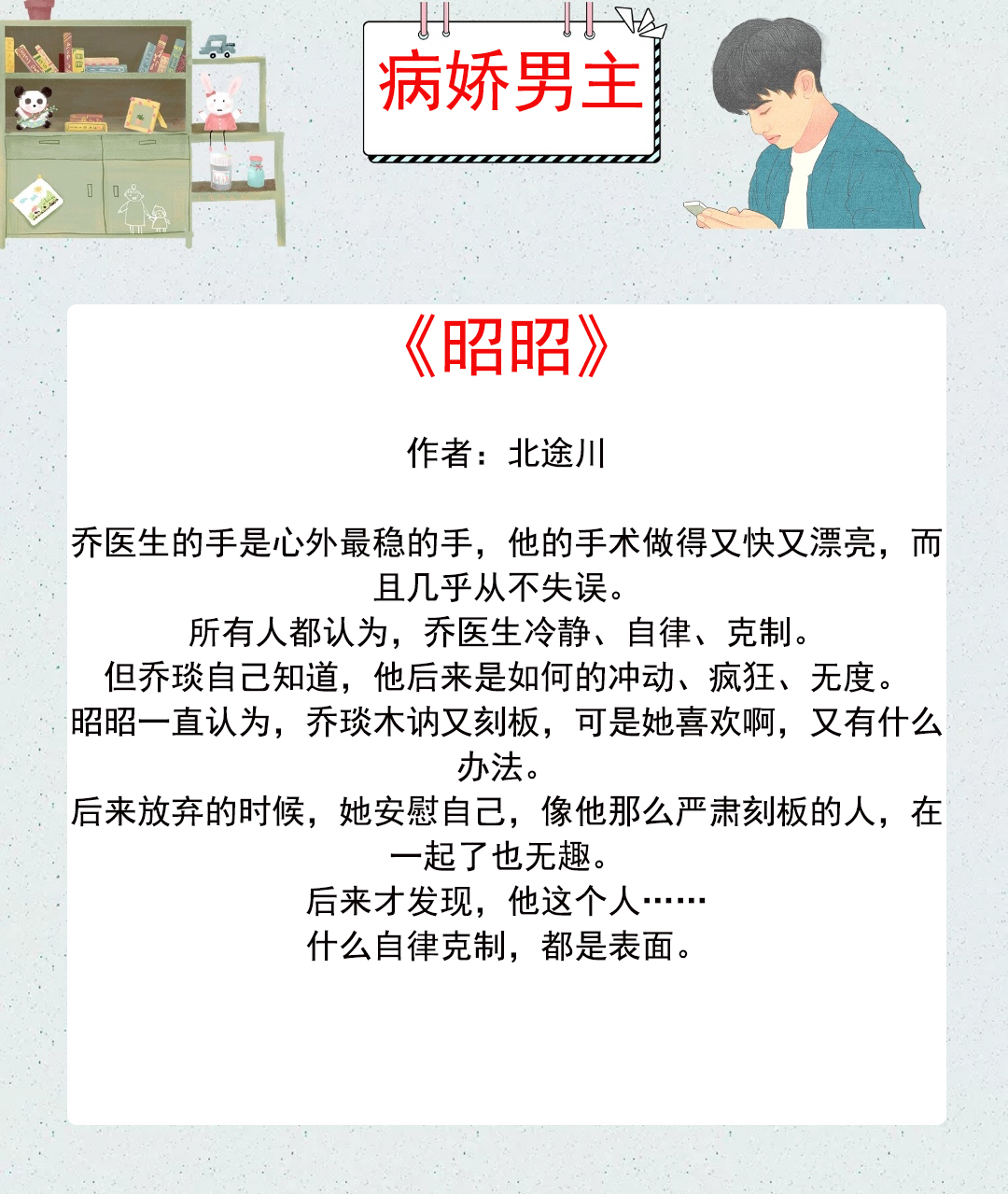 病娇男主

《昭昭》

作者：北途川

乔医生的手是心外最稳的手，他的手术做得又快又漂亮，而且几乎从不失误。
所有人都认为，乔医生冷静、自律、克制。
但乔琰自己知道，他后来是如何的冲动、疯狂、无度。
昭昭一直认为，乔琰木讷又刻板，可是她喜欢啊，又有什么办法。
后来放弃的时候，她安慰自己，像他那么严肃刻板的人，在一起了也无趣。
后来才发现，他这个人……
什么自律克制，都是表面。